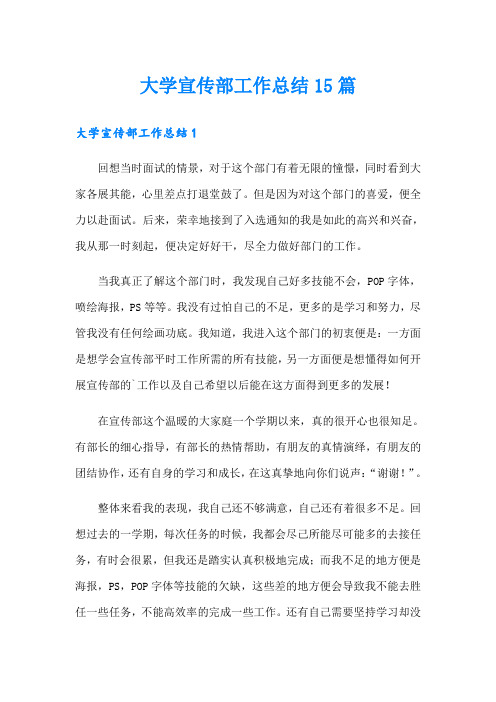 大学宣传部工作总结15篇

大学宣传部工作总结1

回想当时面试的情景，对于这个部门有着无限的憧憬，同时看到大家各展其能，心里差点打退堂鼓了。但是因为对这个部门的喜爱，便全力以赴面试。后来，荣幸地接到了入选通知的我是如此的高兴和兴奋，我从那一时刻起，便决定好好干，尽全力做好部门的工作。

当我真正了解这个部门时，我发现自己好多技能不会，POP字体，喷绘海报，PS等等。我没有过怕自己的不足，更多的是学习和努力，尽管我没有任何绘画功底。我知道，我进入这个部门的初衷便是：一方面是想学会宣传部平时工作所需的所有技能，另一方面便是想懂得如何开展宣传部的`工作以及自己希望以后能在这方面得到更多的发展！

在宣传部这个温暖的大家庭一个学期以来，真的很开心也很知足。有部长的细心指导，有部长的热情帮助，有朋友的真情演绎，有朋友的团结协作，还有自身的学习和成长，在这真挚地向你们说声：“谢谢！”。

整体来看我的表现，我自己还不够满意，自己还有着很多不足。回想过去的一学期，每次任务的时候，我都会尽己所能尽可能多的去接任务，有时会很累，但我还是踏实认真积极地完成；而我不足的地方便是海报，PS，POP字体等技能的欠缺，这些差的地方便会导致我不能去胜任一些任务，不能高效率的完成一些工作。还有自己需要坚持学习却没